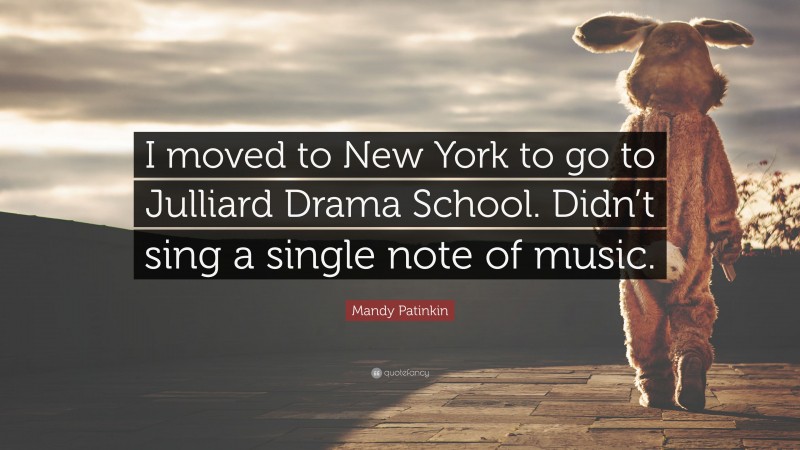 I moved to New York to go to Julliard Drama School. Didn't sing a single note of music.

Mandy Patinkin

quotefancy